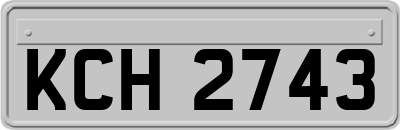 KCH 2743